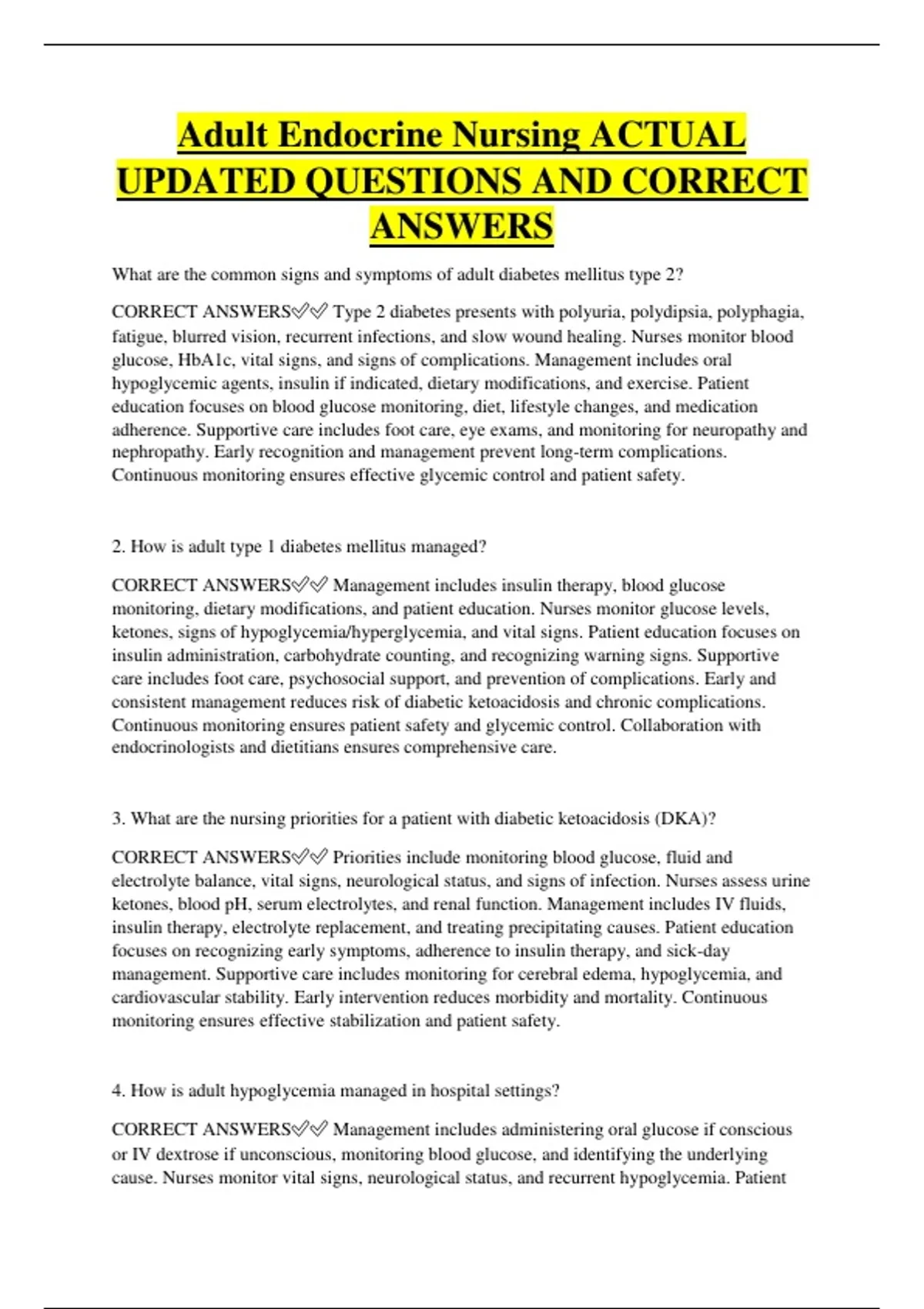 Adult Endocrine Nursing ACTUAL UPDATED QUESTIONS AND CORRECT ANSWERS

What are the common signs and symptoms of adult diabetes mellitus type 2?

CORRECT ANSWERS✅✅ Type 2 diabetes presents with polyuria, polydipsia, polyphagia, fatigue, blurred vision, recurrent infections, and slow wound healing. Nurses monitor blood glucose, HbA1c, vital signs, and signs of complications. Management includes oral hypoglycemic agents, insulin if indicated, dietary modifications, and exercise. Patient education focuses on blood glucose monitoring, diet, lifestyle changes, and medication adherence. Supportive care includes foot care, eye exams, and monitoring for neuropathy and nephropathy. Early recognition and management prevent long-term complications. Continuous monitoring ensures effective glycemic control and patient safety.

2. How is adult type 1 diabetes mellitus managed?

CORRECT ANSWERS✅✅ Management includes insulin therapy, blood glucose monitoring, dietary modifications, and patient education. Nurses monitor glucose levels, ketones, signs of hypoglycemia/hyperglycemia, and vital signs. Patient education focuses on insulin administration, carbohydrate counting, and recognizing warning signs. Supportive care includes foot care, psychosocial support, and prevention of complications. Early and consistent management reduces risk of diabetic ketoacidosis and chronic complications. Continuous monitoring ensures patient safety and glycemic control. Collaboration with endocrinologists and dietitians ensures comprehensive care.

3. What are the nursing priorities for a patient with diabetic ketoacidosis (DKA)?

CORRECT ANSWERS✅✅ Priorities include monitoring blood glucose, fluid and electrolyte balance, vital signs, neurological status, and signs of infection. Nurses assess urine ketones, blood pH, serum electrolytes, and renal function. Management includes IV fluids, insulin therapy, electrolyte replacement, and treating precipitating causes. Patient education focuses on recognizing early symptoms, adherence to insulin therapy, and sick-day management. Supportive care includes monitoring for cerebral edema, hypoglycemia, and cardiovascular stability. Early intervention reduces morbidity and mortality. Continuous monitoring ensures effective stabilization and patient safety.

4. How is adult hypoglycemia managed in hospital settings?

CORRECT ANSWERS✅✅ Management includes administering oral glucose if conscious or IV dextrose if unconscious, monitoring blood glucose, and identifying the underlying cause. Nurses monitor vital signs, neurological status, and recurrent hypoglycemia. Patient